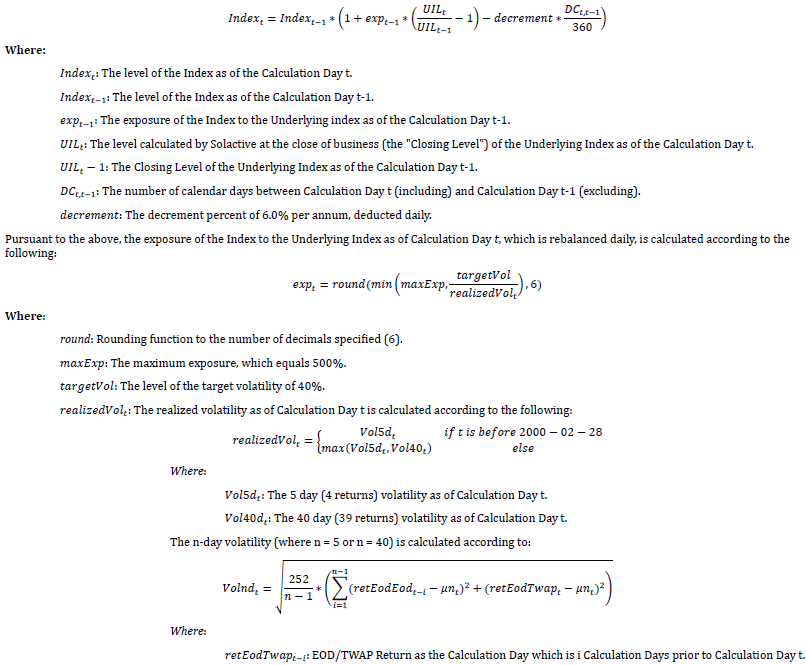 $Index_t = Index_{t-1} * \left(1 + exp_{t-1} * \left(\frac{UIL_t}{UIL_{t-1}} - 1\right) - decrement * \frac{DC_{t,t-1}}{360}\right)$

Where:

$Index_t$: The level of the Index as of the Calculation Day t.

$Index_{t-1}$: The level of the Index as of the Calculation Day t-1.

$exp_{t-1}$: The exposure of the Index to the Underlying index as of the Calculation Day t-1.

$UIL_t$: The level calculated by Solactive at the close of business (the "Closing Level") of the Underlying Index as of the Calculation Day t.

$UIL_t - 1$: The Closing Level of the Underlying Index as of the Calculation Day t-1.

$DC_{t,t-1}$: The number of calendar days between Calculation Day t (including) and Calculation Day t-1 (excluding).

$decrement$: The decrement percent of 6.0% per annum, deducted daily.

Pursuant to the above, the exposure of the Index to the Underlying Index as of Calculation Day t, which is rebalanced daily, is calculated according to the following:

$exp_t = round(min\left(maxExp, \frac{targetVol}{realizedVol_t}\right), 6)$

Where:

$round$: Rounding function to the number of decimals specified (6).

$maxExp$: The maximum exposure, which equals 500%.

$targetVol$: The level of the target volatility of 40%.

$realizedVol_t$: The realized volatility as of Calculation Day t is calculated according to the following:

$realizedVol_t = \begin{cases} Vol5d_t & if\ t\ is\ before\ 2000-02-28 \\ max(Vol5d_t, Vol40_t) & else \end{cases}$

Where:

$Vol5d_t$: The 5 day (4 returns) volatility as of Calculation Day t.

$Vol40d_t$: The 40 day (39 returns) volatility as of Calculation Day t.

The n-day volatility (where n = 5 or n = 40) is calculated according to:

$Volnd_t = \sqrt{\frac{252}{n-1} * \left(\sum_{i=1}^{n-1} (retEodEod_{t-i} - \mu n_t)^2 + (retEodTwap_t - \mu n_t)^2\right)}$

Where:

$retEodTwap_{t-i}$: EOD/TWAP Return as the Calculation Day which is i Calculation Days prior to Calculation Day t.